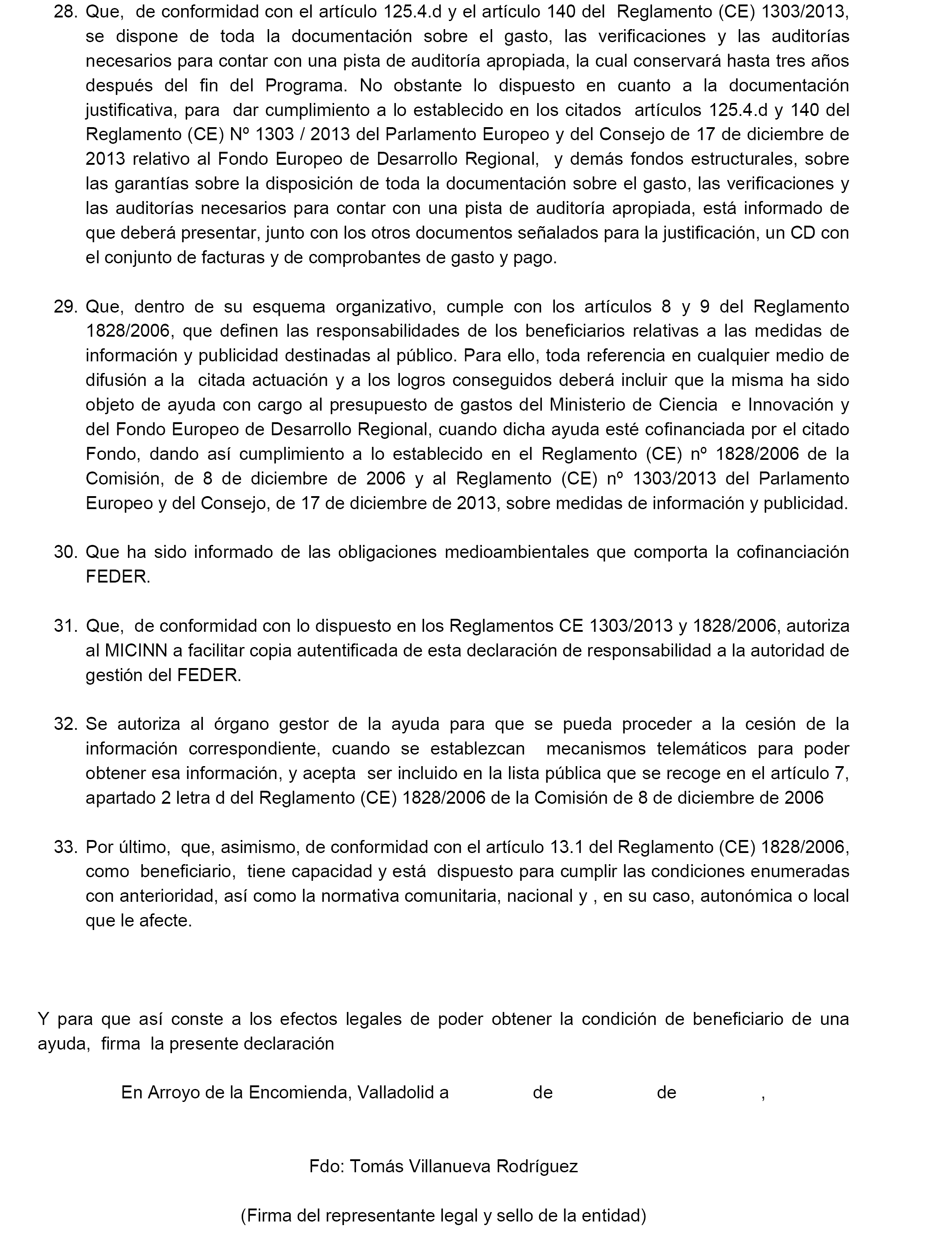 28. Que, de conformidad con el artículo 125.4.d y el artículo 140 del Reglamento (CE) 1303/2013, se dispone de toda la documentación sobre el gasto, las verificaciones y las auditorías necesarios para contar con una pista de auditoría apropiada, la cual conservará hasta tres años después del fin del Programa. No obstante lo dispuesto en cuanto a la documentación justificativa, para dar cumplimiento a lo establecido en los citados artículos 125.4.d y 140 del Reglamento (CE) Nº 1303 / 2013 del Parlamento Europeo y del Consejo de 17 de diciembre de 2013 relativo al Fondo Europeo de Desarrollo Regional, y demás fondos estructurales, sobre las garantías sobre la disposición de toda la documentación sobre el gasto, las verificaciones y las auditorías necesarios para contar con una pista de auditoría apropiada, está informado de que deberá presentar, junto con los otros documentos señalados para la justificación, un CD con el conjunto de facturas y de comprobantes de gasto y pago.

29. Que, dentro de su esquema organizativo, cumple con los artículos 8 y 9 del Reglamento 1828/2006, que definen las responsabilidades de los beneficiarios relativas a las medidas de información y publicidad destinadas al público. Para ello, toda referencia en cualquier medio de difusión a la citada actuación y a los logros conseguidos deberá incluir que la misma ha sido objeto de ayuda con cargo al presupuesto de gastos del Ministerio de Ciencia e Innovación y del Fondo Europeo de Desarrollo Regional, cuando dicha ayuda esté cofinanciada por el citado Fondo, dando así cumplimiento a lo establecido en el Reglamento (CE) nº 1828/2006 de la Comisión, de 8 de diciembre de 2006 y al Reglamento (CE) nº 1303/2013 del Parlamento Europeo y del Consejo, de 17 de diciembre de 2013, sobre medidas de información y publicidad.

30. Que ha sido informado de las obligaciones medioambientales que comporta la cofinanciación FEDER.

31. Que, de conformidad con lo dispuesto en los Reglamentos CE 1303/2013 y 1828/2006, autoriza al MICINN a facilitar copia autentificada de esta declaración de responsabilidad a la autoridad de gestión del FEDER.

32. Se autoriza al órgano gestor de la ayuda para que se pueda proceder a la cesión de la información correspondiente, cuando se establezcan mecanismos telemáticos para poder obtener esa información, y acepta ser incluido en la lista pública que se recoge en el artículo 7, apartado 2 letra d del Reglamento (CE) 1828/2006 de la Comisión de 8 de diciembre de 2006

33. Por último, que, asimismo, de conformidad con el artículo 13.1 del Reglamento (CE) 1828/2006, como beneficiario, tiene capacidad y está dispuesto para cumplir las condiciones enumeradas con anterioridad, así como la normativa comunitaria, nacional y , en su caso, autonómica o local que le afecte.

Y para que así conste a los efectos legales de poder obtener la condición de beneficiario de una ayuda, firma la presente declaración

En Arroyo de la Encomienda, Valladolid a de de ,

Fdo: Tomás Villanueva Rodríguez

(Firma del representante legal y sello de la entidad)